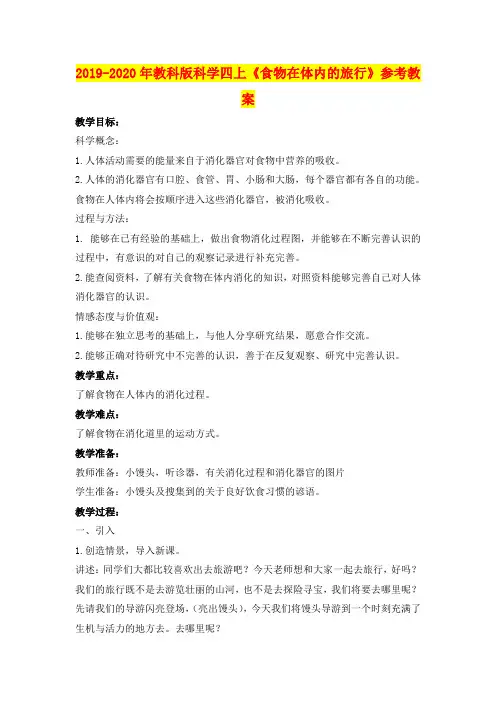 2019-2020年教科版科学四上《食物在体内的旅行》参考教案

教学目标：

科学概念：

1.人体活动需要的能量来自于消化器官对食物中营养的吸收。

2.人体的消化器官有口腔、食管、胃、小肠和大肠，每个器官都有各自的功能。食物在人体内将会按顺序进入这些消化器官，被消化吸收。

过程与方法：

1. 能够在已有经验的基础上，做出食物消化过程图，并能够在不断完善认识的过程中，有意识的对自己的观察记录进行补充完善。

2.能查阅资料，了解有关食物在体内消化的知识，对照资料能够完善自己对人体消化器官的认识。

情感态度与价值观：

1.能够在独立思考的基础上，与他人分享研究结果，愿意合作交流。

2.能够正确对待研究中不完善的认识，善于在反复观察、研究中完善认识。

教学重点：

了解食物在人体内的消化过程。

教学难点：

了解食物在消化道里的运动方式。

教学准备：

教师准备：小馒头，听诊器，有关消化过程和消化器官的图片

学生准备：小馒头及搜集到的关于良好饮食习惯的谚语。

教学过程：

一、引入

1.创造情景，导入新课。

讲述：同学们大都比较喜欢出去旅游吧？今天老师想和大家一起去旅行，好吗？我们的旅行既不是去游览壮丽的山河，也不是去探险寻宝，我们将要去哪里呢？先请我们的导游闪亮登场，（亮出馒头），今天我们将馒头导游到一个时刻充满了生机与活力的地方去。去哪里呢？